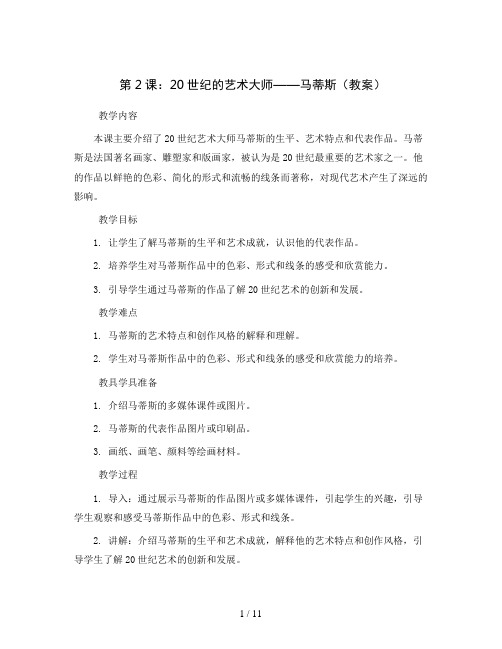 第 2 课：20 世纪的艺术大师——马蒂斯（教案）

教学内容

本课主要介绍了 20 世纪艺术大师马蒂斯的生平、艺术特点和代表作品。马蒂斯是法国著名画家、雕塑家和版画家，被认为是 20 世纪最重要的艺术家之一。他的作品以鲜艳的色彩、简化的形式和流畅的线条而著称，对现代艺术产生了深远的影响。

教学目标

1. 让学生了解马蒂斯的生平和艺术成就，认识他的代表作品。

2. 培养学生对马蒂斯作品中的色彩、形式和线条的感受和欣赏能力。

3. 引导学生通过马蒂斯的作品了解 20 世纪艺术的创新和发展。

教学难点

1. 马蒂斯的艺术特点和创作风格的解释和理解。

2. 学生对马蒂斯作品中的色彩、形式和线条的感受和欣赏能力的培养。

教具学具准备

1. 介绍马蒂斯的多媒体课件或图片。

2. 马蒂斯的代表作品图片或印刷品。

3. 画纸、画笔、颜料等绘画材料。

教学过程

1. 导入：通过展示马蒂斯的作品图片或多媒体课件，引起学生的兴趣，引导学生观察和感受马蒂斯作品中的色彩、形式和线条。

2. 讲解：介绍马蒂斯的生平和艺术成就，解释他的艺术特点和创作风格，引导学生了解 20 世纪艺术的创新和发展。

1 / 11